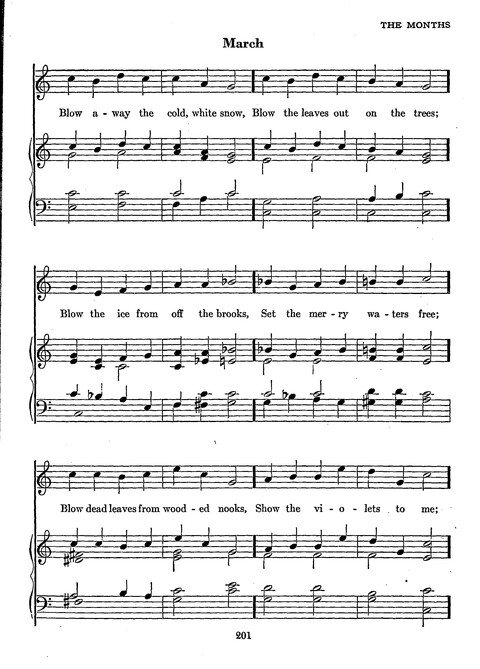 THE MONTHS

March

Blow a - way the cold, white snow, Blow the leaves out on the trees;

Blow the ice from off the brooks, Set the mer - ry wa - ters free;

Blow dead leaves from wood - ed nooks, Show the vi - o - lets to me;

201